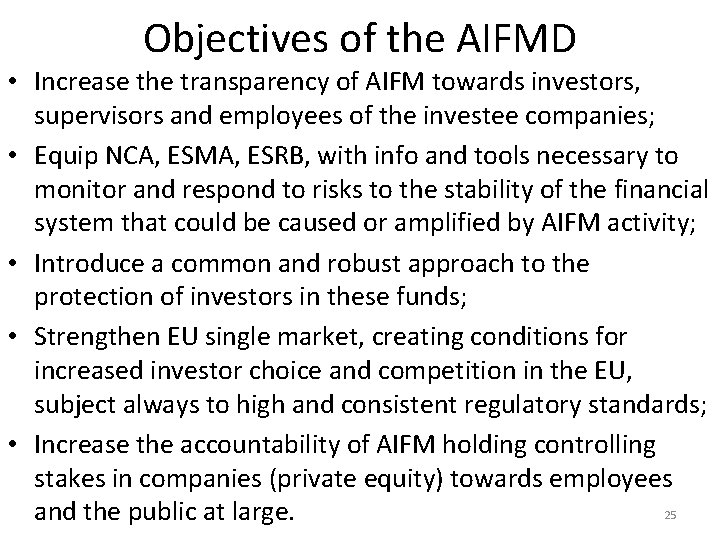 Objectives of the AIFMD

• Increase the transparency of AIFM towards investors, supervisors and employees of the investee companies;

• Equip NCA, ESMA, ESRB, with info and tools necessary to monitor and respond to risks to the stability of the financial system that could be caused or amplified by AIFM activity;

• Introduce a common and robust approach to the protection of investors in these funds;

• Strengthen EU single market, creating conditions for increased investor choice and competition in the EU, subject always to high and consistent regulatory standards;

• Increase the accountability of AIFM holding controlling stakes in companies (private equity) towards employees and the public at large.

25